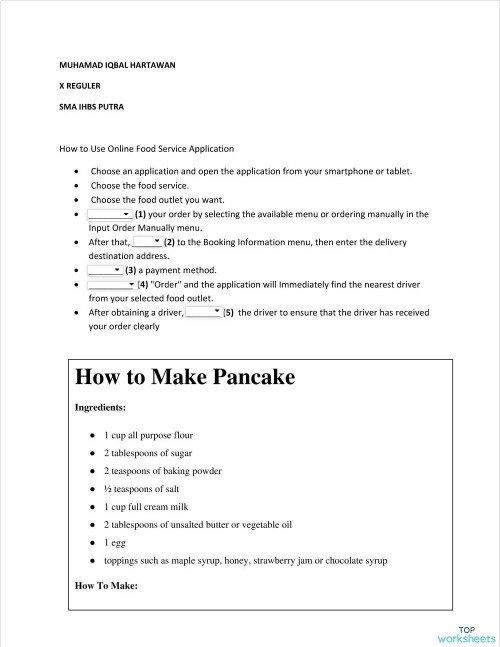 MUHAMAD IQBAL HARTAWAN

X REGULER

SMA IHBS PUTRA

How to Use Online Food Service Application

- Choose an application and open the application from your smartphone or tablet.
- Choose the food service.
- Choose the food outlet you want.
- (1) your order by selecting the available menu or ordering manually in the Input Order Manually menu.
- After that, (2) to the Booking Information menu, then enter the delivery destination address.
- (3) a payment method.
- (4) "Order" and the application will Immediately find the nearest driver from your selected food outlet.
- After obtaining a driver, (5) the driver to ensure that the driver has received your order clearly

How to Make Pancake

Ingredients:

- 1 cup all purpose flour
- 2 tablespoons of sugar
- 2 teaspoons of baking powder
- ½ teaspoons of salt
- 1 cup full cream milk
- 2 tablespoons of unsalted butter or vegetable oil
- 1 egg
- toppings such as maple syrup, honey, strawberry jam or chocolate syrup

How To Make:

TOP worksheets